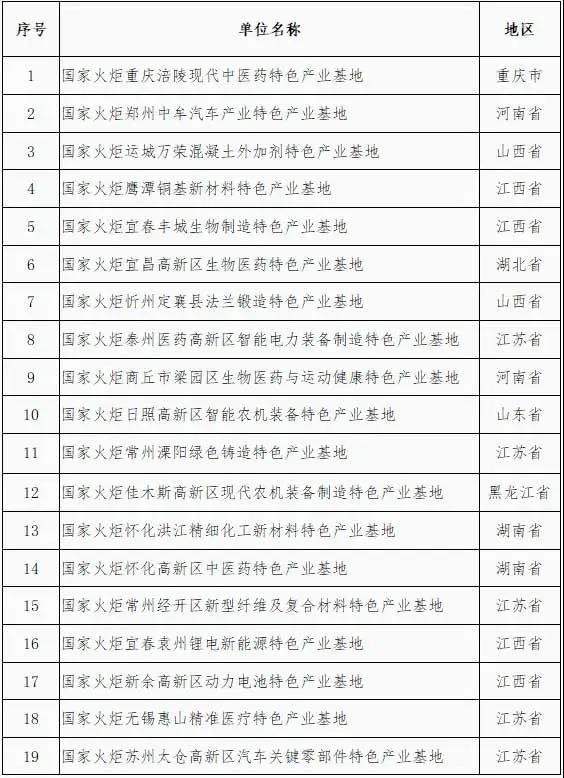 | 序号 | 单位名称 | 地区 |
|---|---|---|
| 1 | 国家火炬重庆涪陵现代中医药特色产业基地 | 重庆市 |
| 2 | 国家火炬郑州中牟汽车产业特色产业基地 | 河南省 |
| 3 | 国家火炬运城万荣混凝土外加剂特色产业基地 | 山西省 |
| 4 | 国家火炬鹰潭铜基新材料特色产业基地 | 江西省 |
| 5 | 国家火炬宜春丰城生物制造特色产业基地 | 江西省 |
| 6 | 国家火炬宜昌高新区生物医药特色产业基地 | 湖北省 |
| 7 | 国家火炬忻州定襄县法兰锻造特色产业基地 | 山西省 |
| 8 | 国家火炬泰州医药高新区智能电力装备制造特色产业基地 | 江苏省 |
| 9 | 国家火炬商丘市梁园区生物医药与运动健康特色产业基地 | 河南省 |
| 10 | 国家火炬日照高新区智能农机装备特色产业基地 | 山东省 |
| 11 | 国家火炬常州溧阳绿色铸造特色产业基地 | 江苏省 |
| 12 | 国家火炬佳木斯高新区现代农机装备制造特色产业基地 | 黑龙江省 |
| 13 | 国家火炬怀化洪江精细化工新材料特色产业基地 | 湖南省 |
| 14 | 国家火炬怀化高新区中医药特色产业基地 | 湖南省 |
| 15 | 国家火炬常州经开区新型纤维及复合材料特色产业基地 | 江苏省 |
| 16 | 国家火炬宜春袁州锂电新能源特色产业基地 | 江西省 |
| 17 | 国家火炬新余高新区动力电池特色产业基地 | 江西省 |
| 18 | 国家火炬无锡惠山精准医疗特色产业基地 | 江苏省 |
| 19 | 国家火炬苏州太仓高新区汽车关键零部件特色产业基地 | 江苏省 |